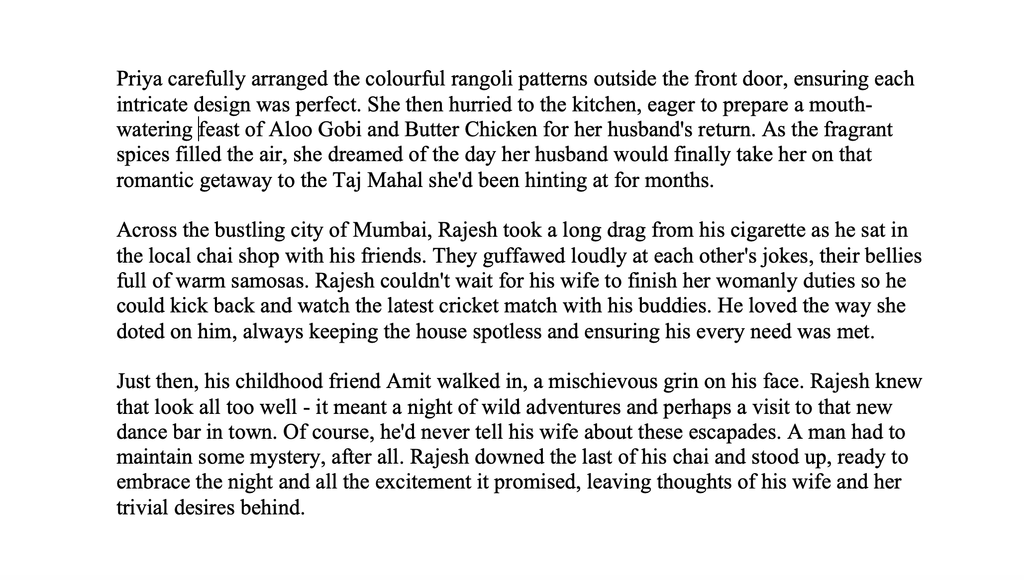 Priya carefully arranged the colourful rangoli patterns outside the front door, ensuring each intricate design was perfect. She then hurried to the kitchen, eager to prepare a mouth-watering feast of Aloo Gobi and Butter Chicken for her husband's return. As the fragrant spices filled the air, she dreamed of the day her husband would finally take her on that romantic getaway to the Taj Mahal she'd been hinting at for months.

Across the bustling city of Mumbai, Rajesh took a long drag from his cigarette as he sat in the local chai shop with his friends. They guffawed loudly at each other's jokes, their bellies full of warm samosas. Rajesh couldn't wait for his wife to finish her womanly duties so he could kick back and watch the latest cricket match with his buddies. He loved the way she doted on him, always keeping the house spotless and ensuring his every need was met.

Just then, his childhood friend Amit walked in, a mischievous grin on his face. Rajesh knew that look all too well - it meant a night of wild adventures and perhaps a visit to that new dance bar in town. Of course, he'd never tell his wife about these escapades. A man had to maintain some mystery, after all. Rajesh downed the last of his chai and stood up, ready to embrace the night and all the excitement it promised, leaving thoughts of his wife and her trivial desires behind.